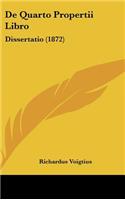 De Quarto Propertii Libro

Dissertatio (1872)

Richardus Voigtius